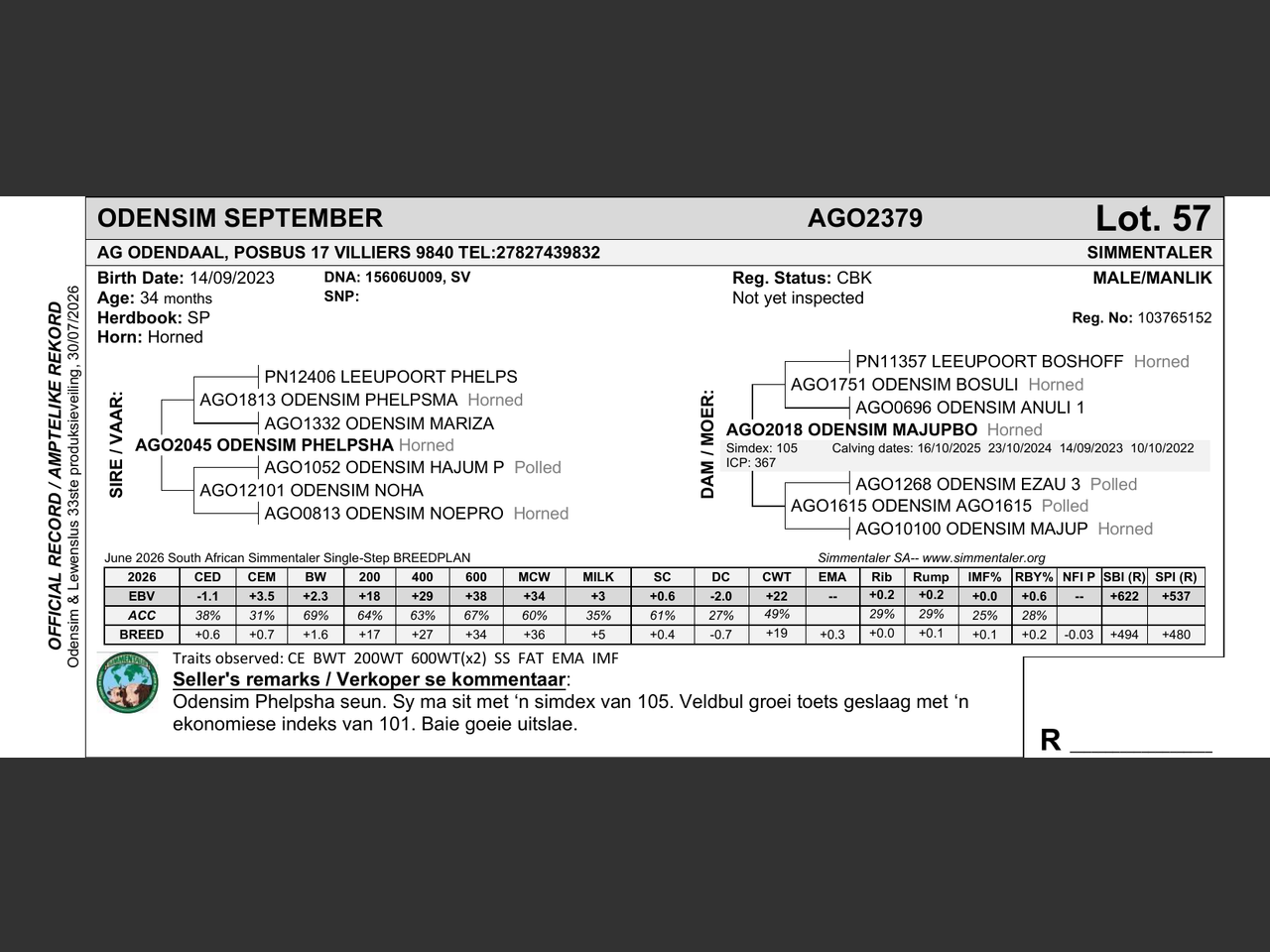 OFFICIAL RECORD / AMPTELIKE REKORD
Odensim & Lewenslus 33ste produksieveiling, 30/07/2026

ODENSIM SEPTEMBER AGO2379 Lot. 57

AG ODENDAAL, POSBUS 17 VILLIERS 9840 TEL:27827439832 SIMMENTALER

Birth Date: 14/09/2023
Age: 34 months
Herdbook: SP
Horn: Horned

DNA: 15606U009, SV
SNP:

Reg. Status: CBK
Not yet inspected

MALE/MANLIK

Reg. No: 103765152

SIRE / VAAR:
PN12406 LEEUPOORT PHELPS
AGO1813 ODENSIM PHELPSMA Horned
AGO1332 ODENSIM MARIZA
AGO2045 ODENSIM PHELPSHA Horned
AGO1052 ODENSIM HAJUM P Polled
AGO12101 ODENSIM NOHA
AGO0813 ODENSIM NOEPRO Horned

DAM / MOER:
PN11357 LEEUPOORT BOSHOFF Horned
AGO1751 ODENSIM BOSULI Horned
AGO0696 ODENSIM ANULI 1
AGO2018 ODENSIM MAJUPBO Horned
Simdex: 105 Calving dates: 16/10/2025 23/10/2024 14/09/2023 10/10/2022
ICP: 367
AGO1268 ODENSIM EZAU 3 Polled
AGO1615 ODENSIM AGO1615 Polled
AGO10100 ODENSIM MAJUP Horned

June 2026 South African Simmentaler Single-Step BREEDPLAN
Simmentaler SA-- www.simmentaler.org

| 2026 | CED | CEM | BW | 200 | 400 | 600 | MCW | MILK | SC | DC | CWT | EMA | Rib | Rump | IMF% | RBY% | NFI P | SBI (R) | SPI (R) |
|---|---|---|---|---|---|---|---|---|---|---|---|---|---|---|---|---|---|---|---|
| EBV | -1.1 | +3.5 | +2.3 | +18 | +29 | +38 | +34 | +3 | +0.6 | -2.0 | +22 | -- | +0.2 | +0.2 | +0.0 | +0.6 | -- | +622 | +537 |
| ACC | 38% | 31% | 69% | 64% | 63% | 67% | 60% | 35% | 61% | 27% | 49% | | 29% | 29% | 25% | 28% | | | |
| BREED | +0.6 | +0.7 | +1.6 | +17 | +27 | +34 | +36 | +5 | +0.4 | -0.7 | +19 | +0.3 | +0.0 | +0.1 | +0.1 | +0.2 | -0.03 | +494 | +480 |

Traits observed: CE BWT 200WT 600WT(x2) SS FAT EMA IMF

Seller's remarks / Verkoper se kommentaar:
Odensim Phelpsha seun. Sy ma sit met 'n simdex van 105. Veldbul groei toets geslaag met 'n ekonomiese indeks van 101. Baie goeie uitslae.

R ____